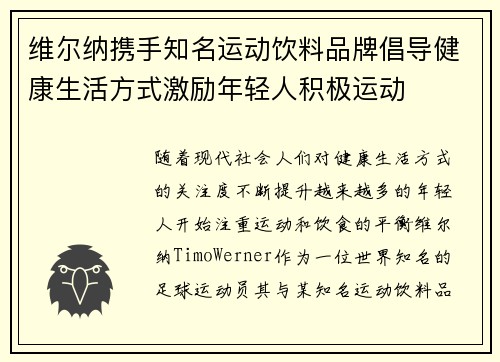 维尔纳携手知名运动饮料品牌倡导健康生活方式激励年轻人积极运动

随着现代社会人们对健康生活方式的关注度不断提升越来越多的年轻人开始注重运动和饮食的平衡维尔纳TimoWerner作为一位世界知名的足球运动员其与某知名运动饮料品